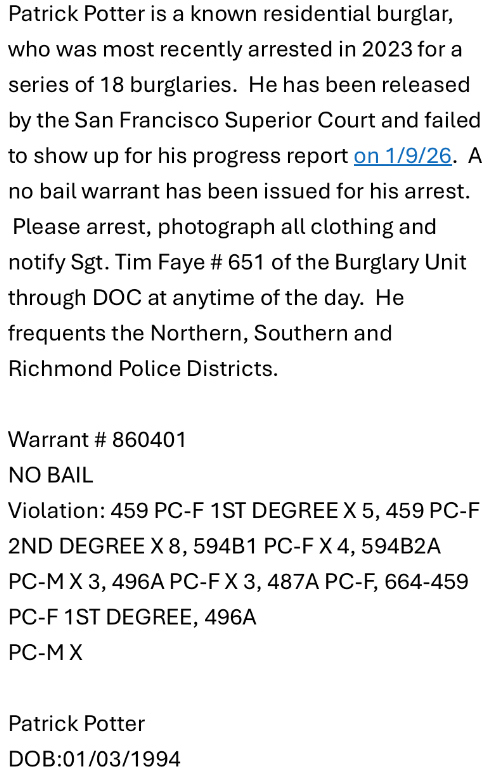 Patrick Potter is a known residential burglar, who was most recently arrested in 2023 for a series of 18 burglaries. He has been released by the San Francisco Superior Court and failed to show up for his progress report on 1/9/26. A no bail warrant has been issued for his arrest. Please arrest, photograph all clothing and notify Sgt. Tim Faye # 651 of the Burglary Unit through DOC at anytime of the day. He frequents the Northern, Southern and Richmond Police Districts.

Warrant # 860401
NO BAIL
Violation: 459 PC-F 1ST DEGREE X 5, 459 PC-F 2ND DEGREE X 8, 594B1 PC-F X 4, 594B2A PC-M X 3, 496A PC-F X 3, 487A PC-F, 664-459 PC-F 1ST DEGREE, 496A
PC-M X

Patrick Potter
DOB:01/03/1994